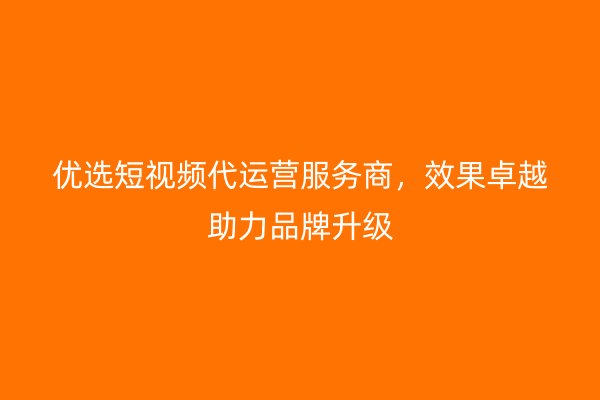 优选短视频代运营服务商，效果卓越助力品牌升级